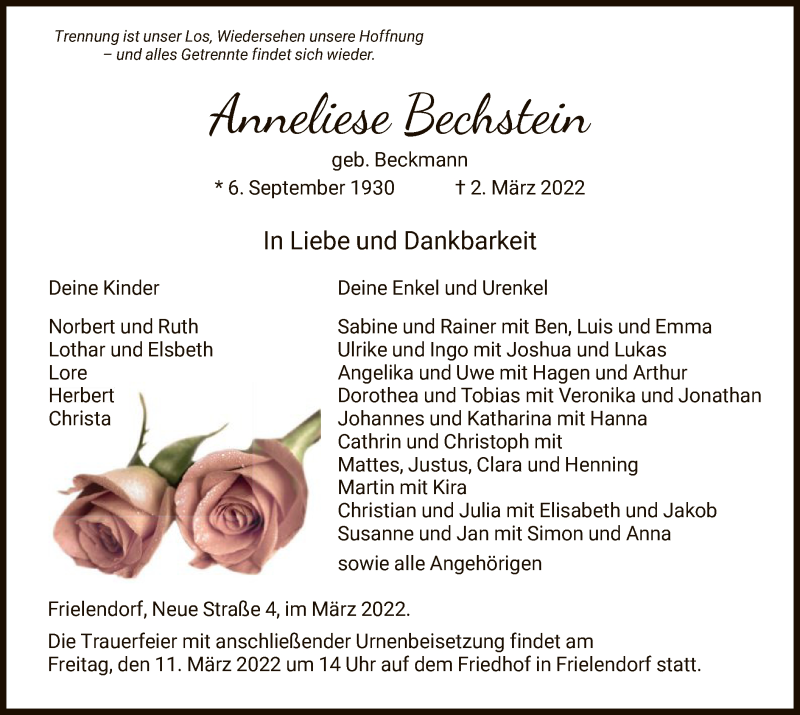 Trennung ist unser Los, Wiedersehen unsere Hoffnung
– und alles Getrennte findet sich wieder.

Anneliese Bechstein

geb. Beckmann

* 6. September 1930 † 2. März 2022

In Liebe und Dankbarkeit

Deine Kinder

Norbert und Ruth
Lothar und Elsbeth
Lore
Herbert
Christa

Deine Enkel und Urenkel

Sabine und Rainer mit Ben, Luis und Emma
Ulrike und Ingo mit Joshua und Lukas
Angelika und Uwe mit Hagen und Arthur
Dorothea und Tobias mit Veronika und Jonathan
Johannes und Katharina mit Hanna
Cathrin und Christoph mit
Mattes, Justus, Clara und Henning
Martin mit Kira
Christian und Julia mit Elisabeth und Jakob
Susanne und Jan mit Simon und Anna

sowie alle Angehörigen

Frielendorf, Neue Straße 4, im März 2022.

Die Trauerfeier mit anschließender Urnenbeisetzung findet am Freitag, den 11. März 2022 um 14 Uhr auf dem Friedhof in Frielendorf statt.